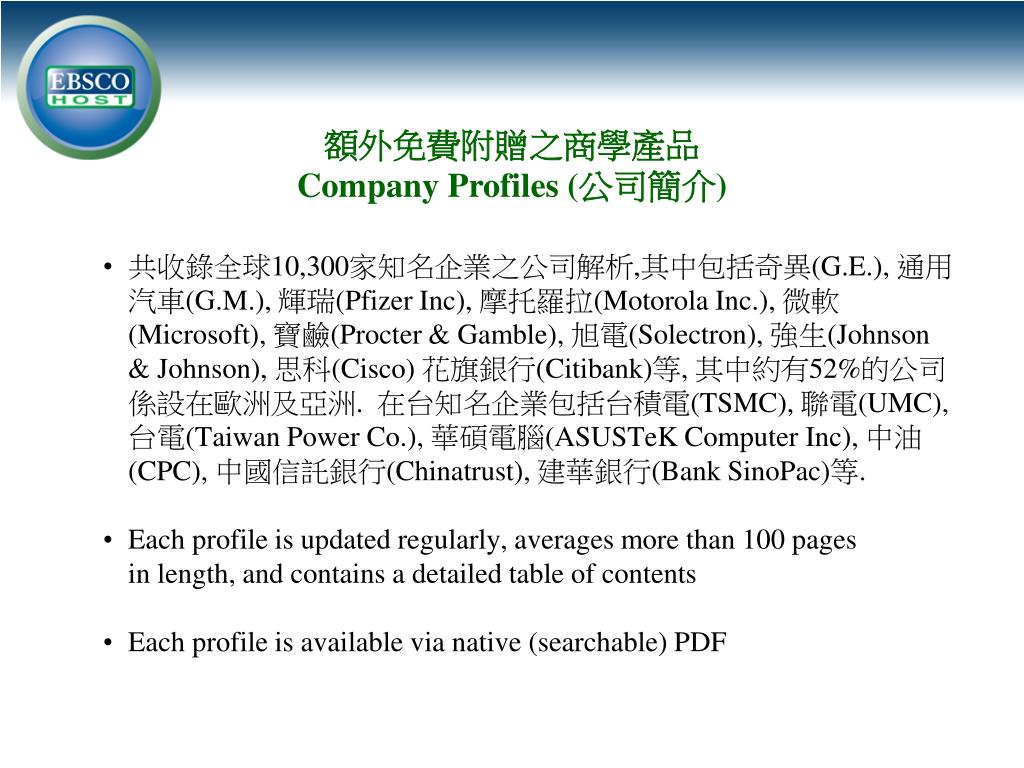 EBSCO HOST

額外免費附贈之商學產品
Company Profiles (公司簡介)

• 共收錄全球10,300家知名企業之公司解析,其中包括奇異(G.E.), 通用汽車(G.M.), 輝瑞(Pfizer Inc), 摩托羅拉(Motorola Inc.), 微軟(Microsoft), 寶鹼(Procter & Gamble), 旭電(Solectron), 強生(Johnson & Johnson), 思科(Cisco) 花旗銀行(Citibank)等, 其中約有52%的公司係設在歐洲及亞洲. 在台知名企業包括台積電(TSMC), 聯電(UMC), 台電(Taiwan Power Co.), 華碩電腦(ASUSTeK Computer Inc), 中油(CPC), 中國信託銀行(Chinatrust), 建華銀行(Bank SinoPac)等.

• Each profile is updated regularly, averages more than 100 pages in length, and contains a detailed table of contents

• Each profile is available via native (searchable) PDF